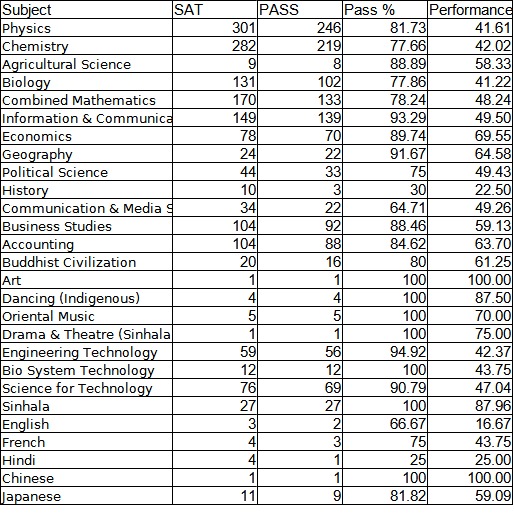 | Subject | SAT | PASS | Pass % | Performance |
|---|---|---|---|---|
| Physics | 301 | 246 | 81.73 | 41.61 |
| Chemistry | 282 | 219 | 77.66 | 42.02 |
| Agricultural Science | 9 | 8 | 88.89 | 58.33 |
| Biology | 131 | 102 | 77.86 | 41.22 |
| Combined Mathematics | 170 | 133 | 78.24 | 48.24 |
| Information & Communica | 149 | 139 | 93.29 | 49.50 |
| Economics | 78 | 70 | 89.74 | 69.55 |
| Geography | 24 | 22 | 91.67 | 64.58 |
| Political Science | 44 | 33 | 75 | 49.43 |
| History | 10 | 3 | 30 | 22.50 |
| Communication & Media S | 34 | 22 | 64.71 | 49.26 |
| Business Studies | 104 | 92 | 88.46 | 59.13 |
| Accounting | 104 | 88 | 84.62 | 63.70 |
| Buddhist Civilization | 20 | 16 | 80 | 61.25 |
| Art | 1 | 1 | 100 | 100.00 |
| Dancing (Indigenous) | 4 | 4 | 100 | 87.50 |
| Oriental Music | 5 | 5 | 100 | 70.00 |
| Drama & Theatre (Sinhala | 1 | 1 | 100 | 75.00 |
| Engineering Technology | 59 | 56 | 94.92 | 42.37 |
| Bio System Technology | 12 | 12 | 100 | 43.75 |
| Science for Technology | 76 | 69 | 90.79 | 47.04 |
| Sinhala | 27 | 27 | 100 | 87.96 |
| English | 3 | 2 | 66.67 | 16.67 |
| French | 4 | 3 | 75 | 43.75 |
| Hindi | 4 | 1 | 25 | 25.00 |
| Chinese | 1 | 1 | 100 | 100.00 |
| Japanese | 11 | 9 | 81.82 | 59.09 |